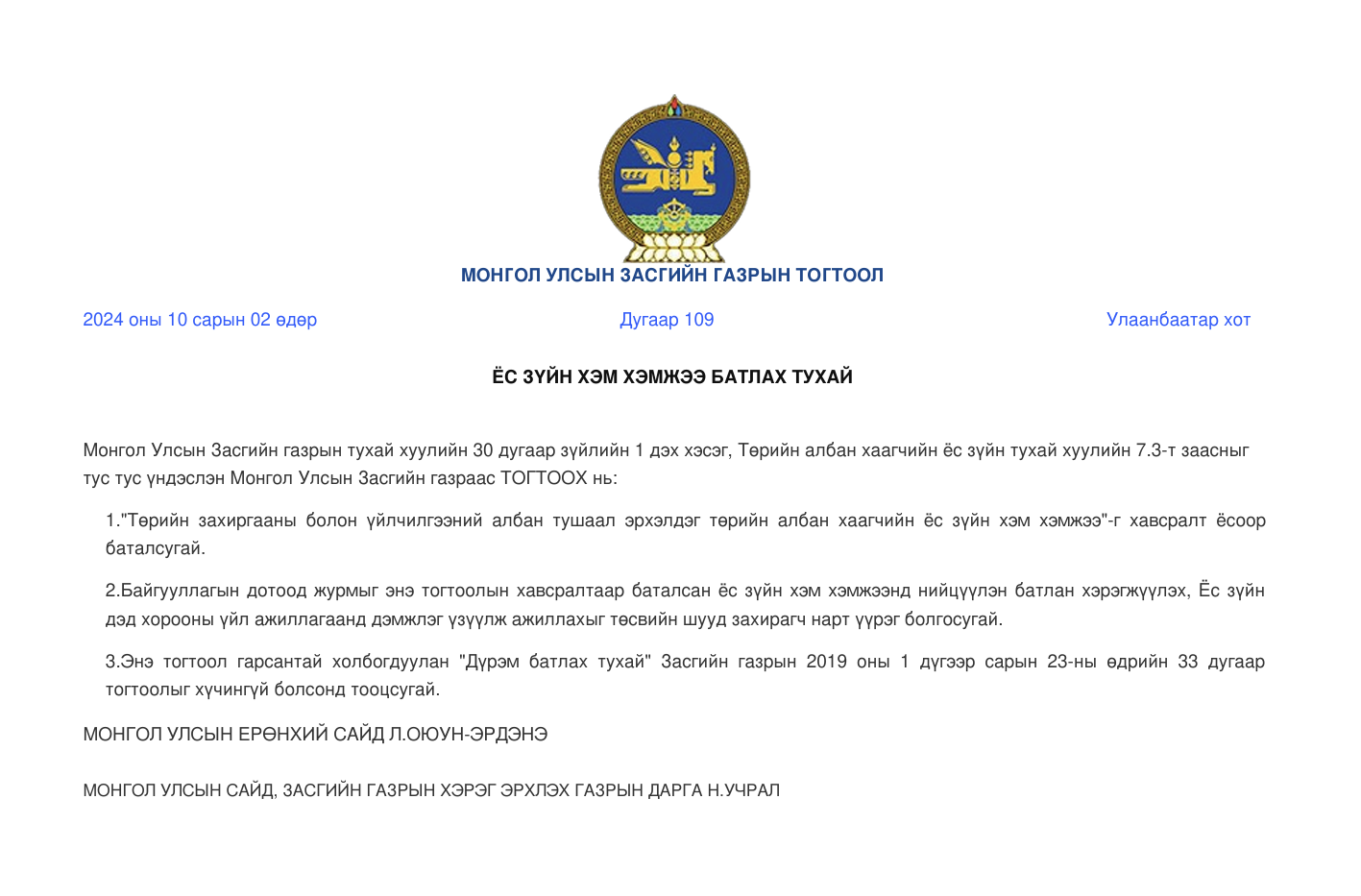 МОНГОЛ УЛСЫН ЗАСГИЙН ГАЗРЫН ТОГТООЛ

2024 оны 10 сарын 02 өдөр

Дугаар 109

Улаанбаатар хот

ЁС ЗҮЙН ХЭМ ХЭМЖЭЭ БАТЛАХ ТУХАЙ

Монгол Улсын Засгийн газрын тухай хуулийн 30 дугаар зүйлийн 1 дэх хэсэг, Төрийн албан хаагчийн ёс зүйн тухай хуулийн 7.3-т заасныг тус тус үндэслэн Монгол Улсын Засгийн газраас ТОГТООХ нь:

1."Төрийн захиргааны болон үйлчилгээний албан тушаал эрхэлдэг төрийн албан хаагчийн ёс зүйн хэм хэмжээ"-г хавсралт ёсоор баталсугай.

2.Байгууллагын дотоод журмыг энэ тогтоолын хавсралтаар баталсан ёс зүйн хэм хэмжээнд нийцүүлэн батлан хэрэгжүүлэх, Ёс зүйн дэд хорооны үйл ажиллагаанд дэмжлэг үзүүлж ажиллахыг төсвийн шууд захирагч нарт үүрэг болгосугай.

3.Энэ тогтоол гарсантай холбогдуулан "Дүрэм батлах тухай" Засгийн газрын 2019 оны 1 дүгээр сарын 23-ны өдрийн 33 дугаар тогтоолыг хүчингүй болсонд тооцсугай.

МОНГОЛ УЛСЫН ЕРӨНХИЙ САЙД Л.ОЮУН-ЭРДЭНЭ

МОНГОЛ УЛСЫН САЙД, ЗАСГИЙН ГАЗРЫН ХЭРЭГ ЭРХЛЭХ ГАЗРЫН ДАРГА Н.УЧРАЛ